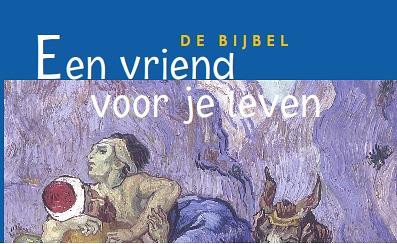 DE BIJBEL

Een vriend voor je leven